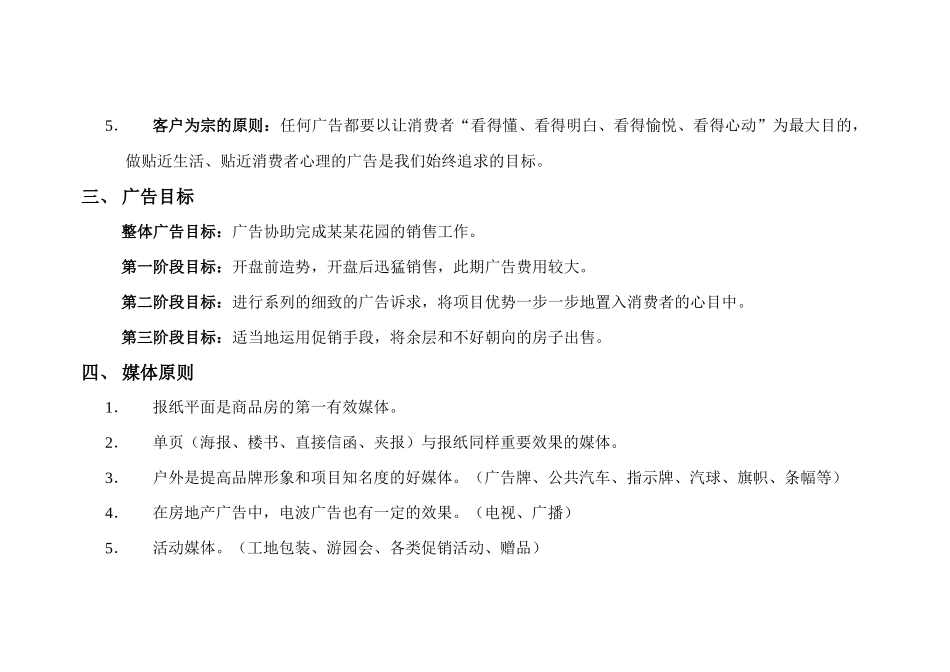 5. 客户为宗的原则：任何广告都要以让消费者“看得懂、看得明白、看得愉悦、看得心动”为最大目的，做贴近生活、贴近消费者心理的广告是我们始终追求的目标。

三、 广告目标

整体广告目标：广告协助完成某某花园的销售工作。

第一阶段目标：开盘前造势，开盘后迅猛销售，此期广告费用较大。

第二阶段目标：进行系列的细致的广告诉求，将项目优势一步一步地置入消费者的心目中。

第三阶段目标：适当地运用促销手段，将余层和不好朝向的房子出售。

四、 媒体原则

1. 报纸平面是商品房的第一有效媒体。

2. 单页（海报、楼书、直接信函、夹报）与报纸同样重要效果的媒体。

3. 户外是提高品牌形象和项目知名度的好媒体。（广告牌、公共汽车、指示牌、汽球、旗帜、条幅等）

4. 在房地产广告中，电波广告也有一定的效果。（电视、广播）

5. 活动媒体。（工地包装、游园会、各类促销活动、赠品）